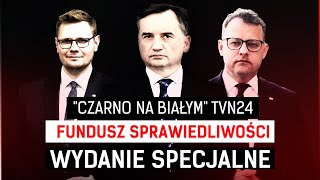 "CZARNO NA BIAŁYM" TVN24
FUNDUSZ SPRAWIEDLIWOŚCI
WYDANIE SPECJALNE